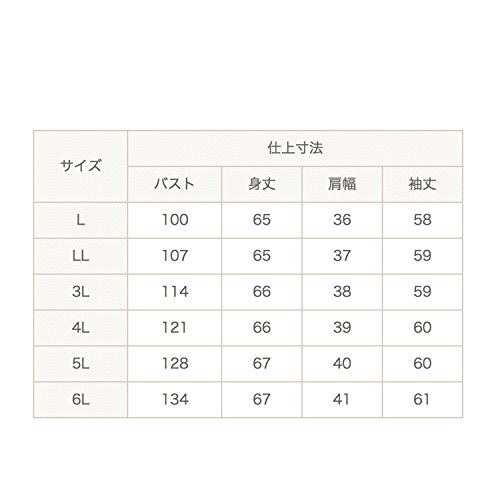 | サイズ | 仕上寸法 | | | |
|---|---|---|---|---|
| | バスト | 身丈 | 肩幅 | 袖丈 |
| L | 100 | 65 | 36 | 58 |
| LL | 107 | 65 | 37 | 59 |
| 3L | 114 | 66 | 38 | 59 |
| 4L | 121 | 66 | 39 | 60 |
| 5L | 128 | 67 | 40 | 60 |
| 6L | 134 | 67 | 41 | 61 |